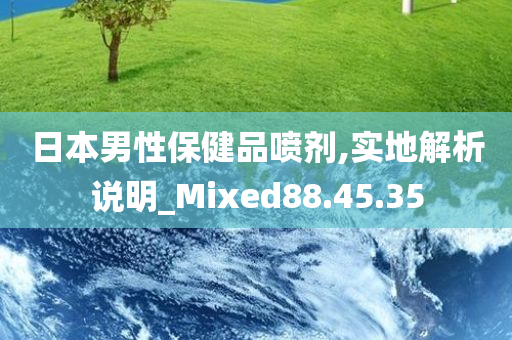 日本男性保健品喷剂,实地解析说明_Mixed88.45.35